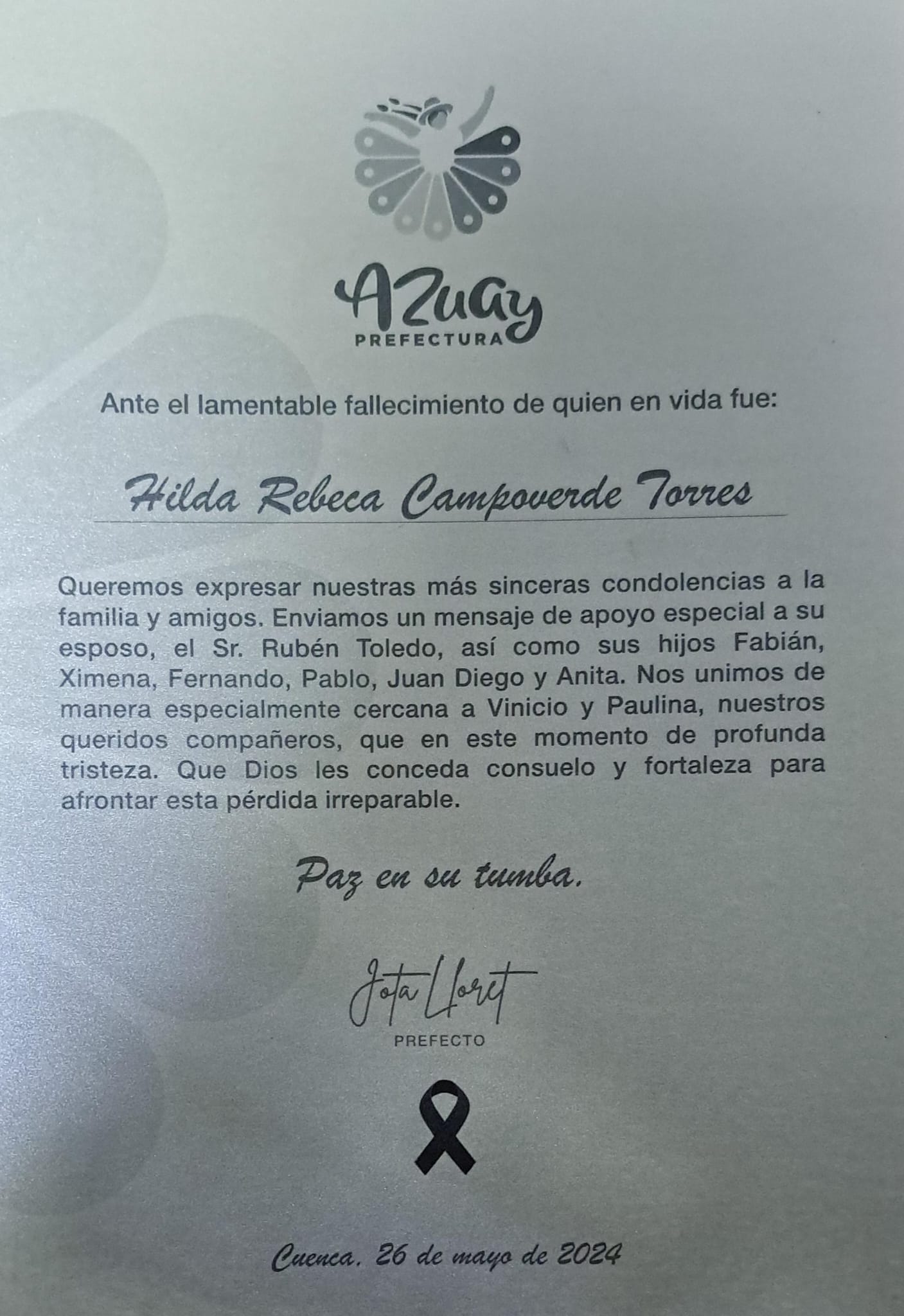 Azuay
PREFECTURA

Ante el lamentable fallecimiento de quien en vida fue:

Hilda Rebeca Campoverde Torres

Queremos expresar nuestras más sinceras condolencias a la familia y amigos. Enviamos un mensaje de apoyo especial a su esposo, el Sr. Rubén Toledo, así como sus hijos Fabián, Ximena, Fernando, Pablo, Juan Diego y Anita. Nos unimos de manera especialmente cercana a Vinicio y Paulina, nuestros queridos compañeros, que en este momento de profunda tristeza. Que Dios les conceda consuelo y fortaleza para afrontar esta pérdida irreparable.

Paz en su tumba.

Jota Lloret
PREFECTO

Cuenca, 26 de mayo de 2024